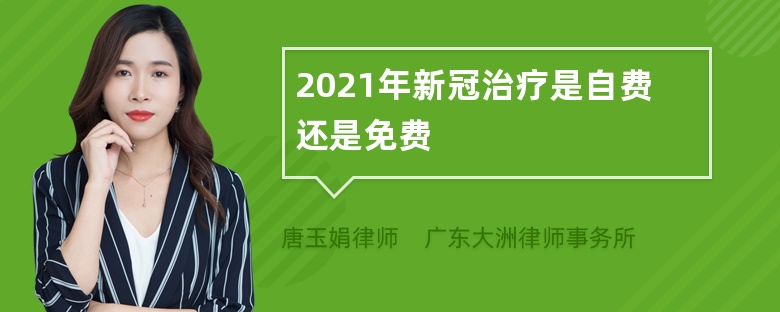 2021年新冠治疗是自费还是免费

唐玉娟律师　广东大洲律师事务所